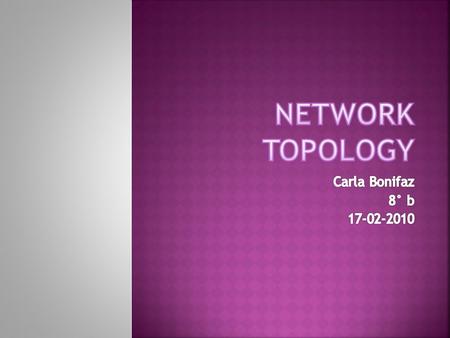 NETWORK TOPOLOGY

Carla Bonifaz
8° b
17-02-2010